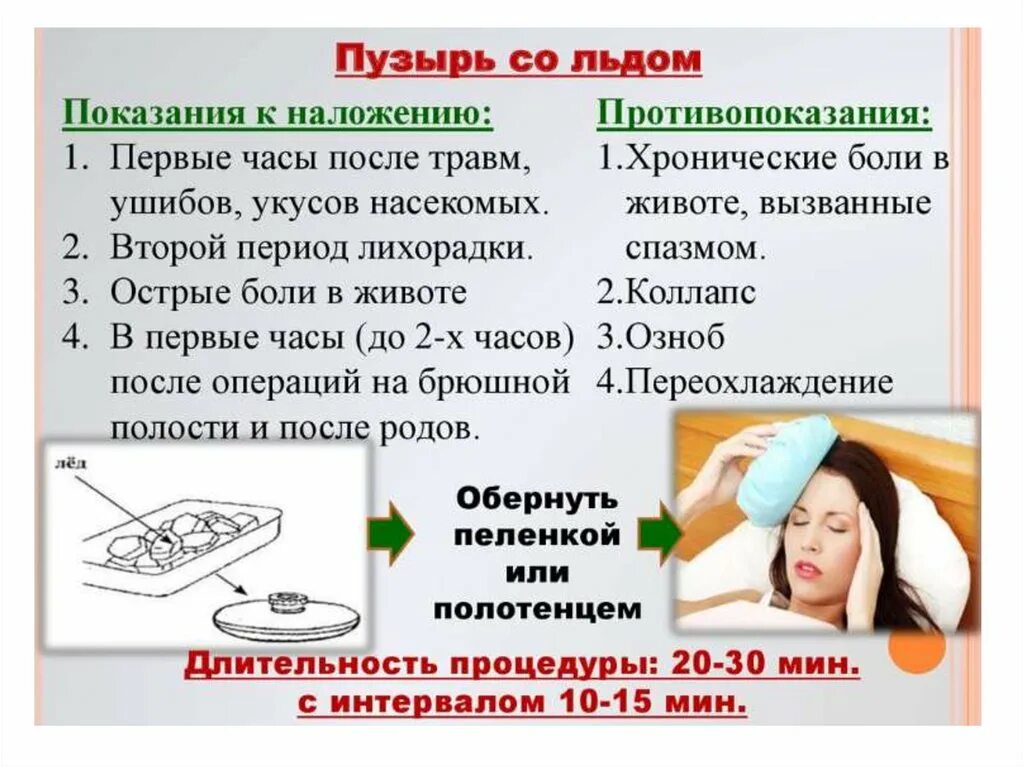 Пузырь со льдом

Показания к наложению:
1. Первые часы после травм, ушибов, укусов насекомых.
2. Второй период лихорадки.
3. Острые боли в животе
4. В первые часы (до 2-х часов) после операций на брюшной полости и после родов.

Противопоказания:
1.Хронические боли в животе, вызванные спазмом.
2.Коллапс
3.Озноб
4.Переохлаждение

лёд

Обернуть пеленкой или полотенцем

Длительность процедуры: 20-30 мин. с интервалом 10-15 мин.